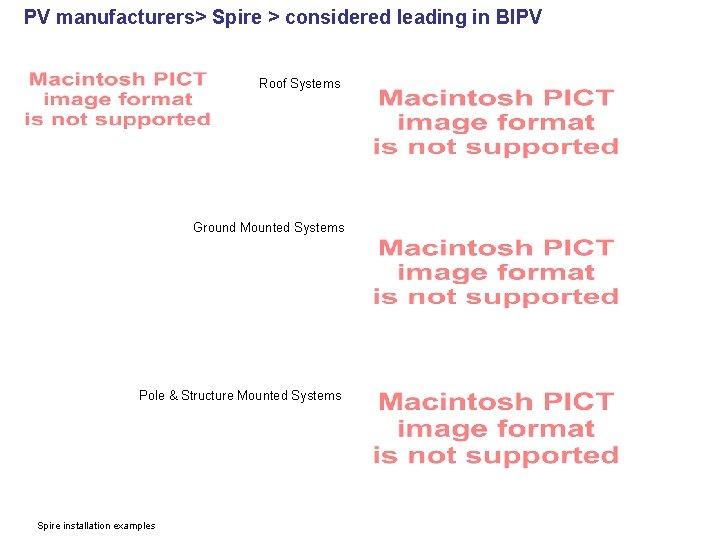 PV manufacturers> Spire > considered leading in BIPV

Macintosh PICT
image format
is not supported

Roof Systems

Macintosh PICT
image format
is not supported

Ground Mounted Systems

Macintosh PICT
image format
is not supported

Pole & Structure Mounted Systems

Macintosh PICT
image format
is not supported

Spire installation examples